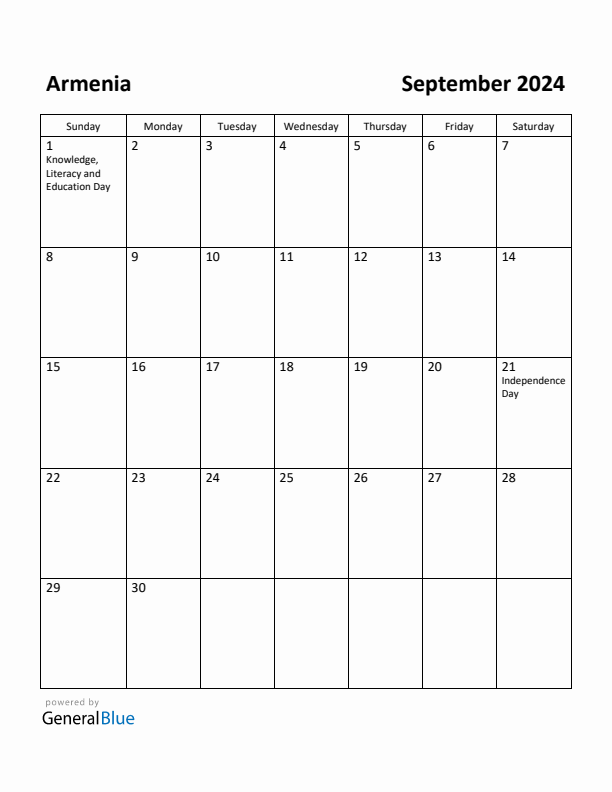 Armenia

September 2024

| Sunday | Monday | Tuesday | Wednesday | Thursday | Friday | Saturday |
|---|---|---|---|---|---|---|
| 1 Knowledge, Literacy and Education Day | 2 | 3 | 4 | 5 | 6 | 7 |
| 8 | 9 | 10 | 11 | 12 | 13 | 14 |
| 15 | 16 | 17 | 18 | 19 | 20 | 21 Independence Day |
| 22 | 23 | 24 | 25 | 26 | 27 | 28 |
| 29 | 30 | | | | | |

powered by
GeneralBlue